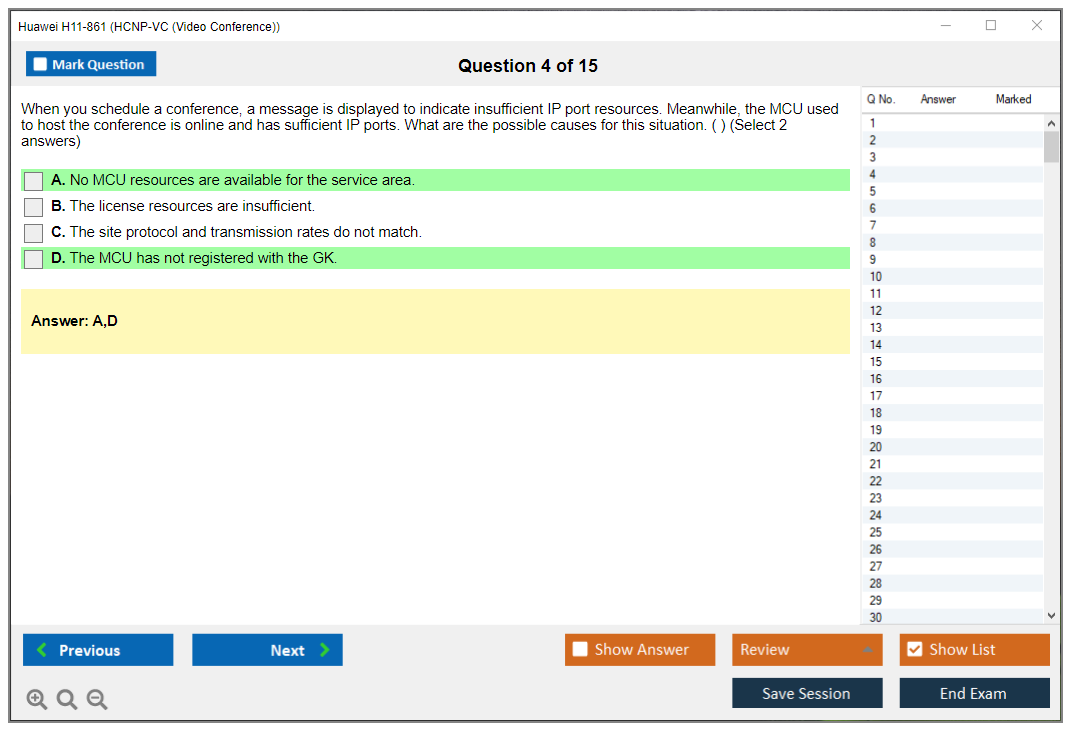 Huawei H11-861 (HCNP-VC (Video Conference))

Mark Question

Question 4 of 15

When you schedule a conference, a message is displayed to indicate insufficient IP port resources. Meanwhile, the MCU used to host the conference is online and has sufficient IP ports. What are the possible causes for this situation. ( ) (Select 2 answers)

A. No MCU resources are available for the service area.

B. The license resources are insufficient.

C. The site protocol and transmission rates do not match.

D. The MCU has not registered with the GK.

Answer: A,D

| Q No. | Answer | Marked |
|---|---|---|
| 1 | | |
| 2 | | |
| 3 | | |
| 4 | | |
| 5 | | |
| 6 | | |
| 7 | | |
| 8 | | |
| 9 | | |
| 10 | | |
| 11 | | |
| 12 | | |
| 13 | | |
| 14 | | |
| 15 | | |
| 16 | | |
| 17 | | |
| 18 | | |
| 19 | | |
| 20 | | |
| 21 | | |
| 22 | | |
| 23 | | |
| 24 | | |
| 25 | | |
| 26 | | |
| 27 | | |
| 28 | | |
| 29 | | |
| 30 | | |

Previous

Next

Show Answer

Review

Show List

Save Session

End Exam